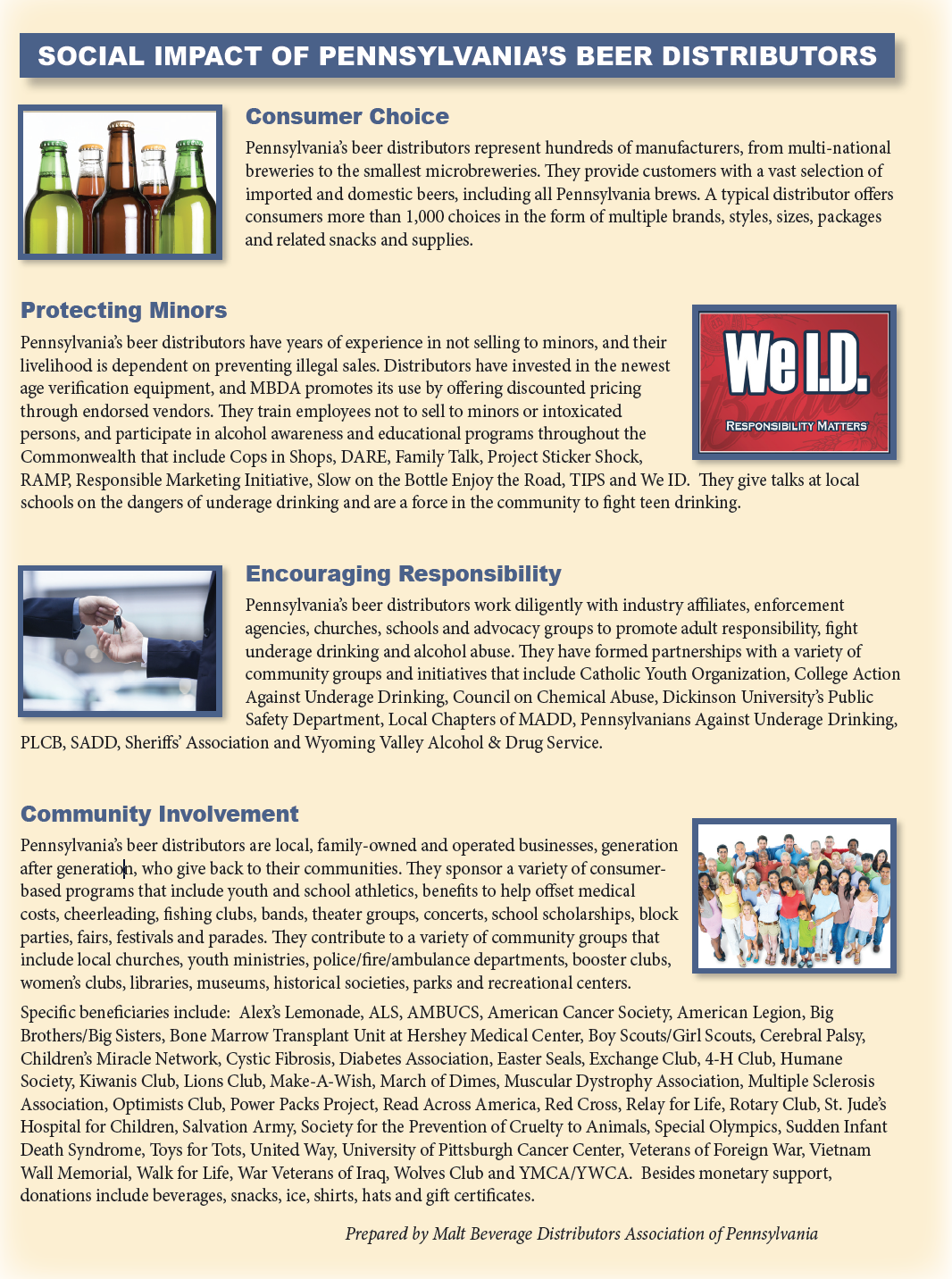 SOCIAL IMPACT OF PENNSYLVANIA'S BEER DISTRIBUTORS

Consumer Choice

Pennsylvania's beer distributors represent hundreds of manufacturers, from multi-national breweries to the smallest microbreweries. They provide customers with a vast selection of imported and domestic beers, including all Pennsylvania brews. A typical distributor offers consumers more than 1,000 choices in the form of multiple brands, styles, sizes, packages and related snacks and supplies.

Protecting Minors

We I.D.

RESPONSIBILITY MATTERS

Pennsylvania's beer distributors have years of experience in not selling to minors, and their livelihood is dependent on preventing illegal sales. Distributors have invested in the newest age verification equipment, and MBDA promotes its use by offering discounted pricing through endorsed vendors. They train employees not to sell to minors or intoxicated persons, and participate in alcohol awareness and educational programs throughout the Commonwealth that include Cops in Shops, DARE, Family Talk, Project Sticker Shock, RAMP, Responsible Marketing Initiative, Slow on the Bottle Enjoy the Road, TIPS and We ID. They give talks at local schools on the dangers of underage drinking and are a force in the community to fight teen drinking.

Encouraging Responsibility

Pennsylvania's beer distributors work diligently with industry affiliates, enforcement agencies, churches, schools and advocacy groups to promote adult responsibility, fight underage drinking and alcohol abuse. They have formed partnerships with a variety of community groups and initiatives that include Catholic Youth Organization, College Action Against Underage Drinking, Council on Chemical Abuse, Dickinson University's Public Safety Department, Local Chapters of MADD, Pennsylvanians Against Underage Drinking, PLCB, SADD, Sheriffs' Association and Wyoming Valley Alcohol & Drug Service.

Community Involvement

Pennsylvania's beer distributors are local, family-owned and operated businesses, generation after generation, who give back to their communities. They sponsor a variety of consumer-based programs that include youth and school athletics, benefits to help offset medical costs, cheerleading, fishing clubs, bands, theater groups, concerts, school scholarships, block parties, fairs, festivals and parades. They contribute to a variety of community groups that include local churches, youth ministries, police/fire/ambulance departments, booster clubs, women's clubs, libraries, museums, historical societies, parks and recreational centers.

Specific beneficiaries include: Alex's Lemonade, ALS, AMBUCS, American Cancer Society, American Legion, Big Brothers/Big Sisters, Bone Marrow Transplant Unit at Hershey Medical Center, Boy Scouts/Girl Scouts, Cerebral Palsy, Children's Miracle Network, Cystic Fibrosis, Diabetes Association, Easter Seals, Exchange Club, 4-H Club, Humane Society, Kiwanis Club, Lions Club, Make-A-Wish, March of Dimes, Muscular Dystrophy Association, Multiple Sclerosis Association, Optimists Club, Power Packs Project, Read Across America, Red Cross, Relay for Life, Rotary Club, St. Jude's Hospital for Children, Salvation Army, Society for the Prevention of Cruelty to Animals, Special Olympics, Sudden Infant Death Syndrome, Toys for Tots, United Way, University of Pittsburgh Cancer Center, Veterans of Foreign War, Vietnam Wall Memorial, Walk for Life, War Veterans of Iraq, Wolves Club and YMCA/YWCA. Besides monetary support, donations include beverages, snacks, ice, shirts, hats and gift certificates.

Prepared by Malt Beverage Distributors Association of Pennsylvania